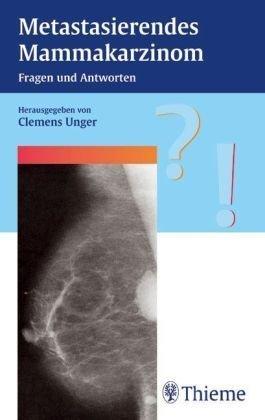 Metastasierendes Mammakarzinom
Fragen und Antworten

Herausgegeben von
Clemens Unger

?
!

Thieme